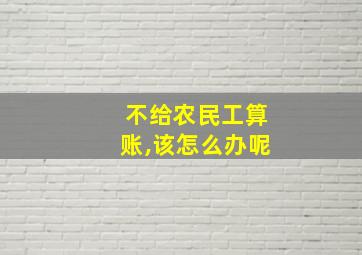 不给农民工算账,该怎么办呢